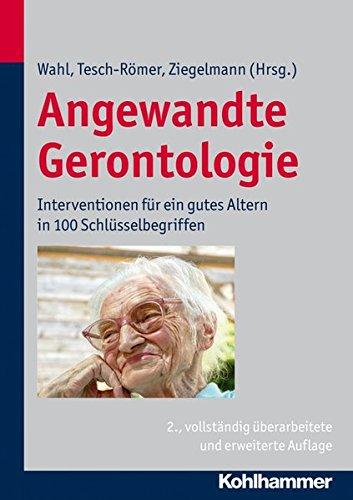 Wahl, Tesch-Römer, Ziegelmann (Hrsg.)

Angewandte Gerontologie

Interventionen für ein gutes Altern in 100 Schlüsselbegriffen

2., vollständig überarbeitete und erweiterte Auflage

Kohlhammer